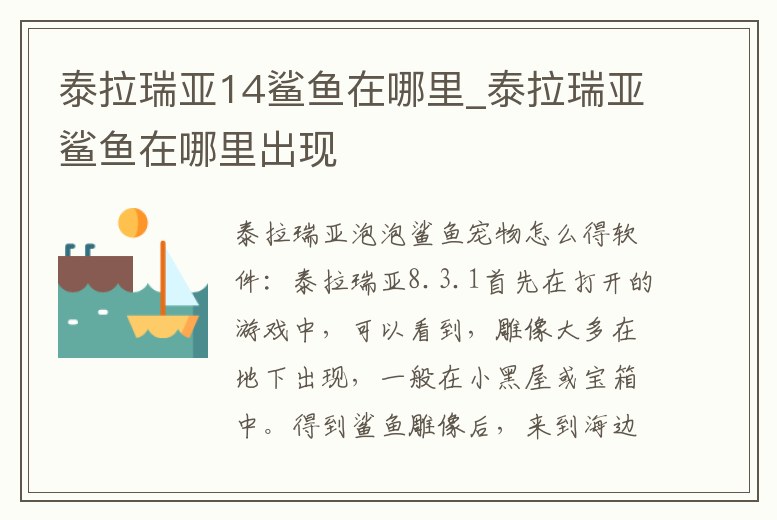 泰拉瑞亚14鲨鱼在哪里_泰拉瑞亚鲨鱼在哪里出现

泰拉瑞亚泡泡鲨鱼宠物怎么得软件：泰拉瑞亚8.3.1首先在打开的游戏中，可以看到，雕像大多在地下出现，一般在小黑屋或宝箱中。得到鲨鱼雕像后，来到海边